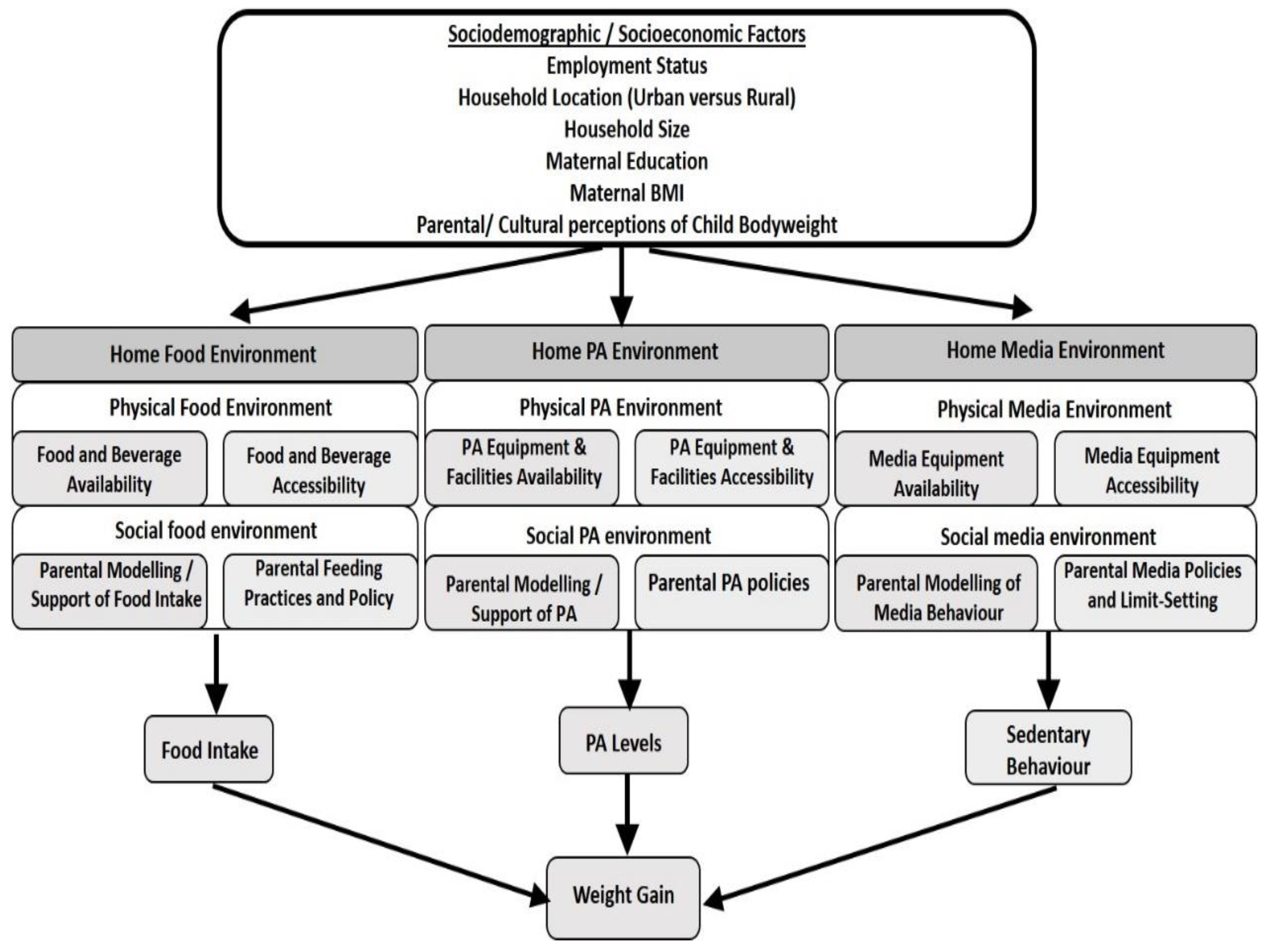 Sociodemographic / Socioeconomic Factors
Employment Status
Household Location (Urban versus Rural)
Household Size
Maternal Education
Maternal BMI
Parental/ Cultural perceptions of Child Bodyweight

Home Food Environment

Physical Food Environment

Food and Beverage Availability

Food and Beverage Accessibility

Social food environment

Parental Modelling / Support of Food Intake

Parental Feeding Practices and Policy

Home PA Environment

Physical PA Environment

PA Equipment & Facilities Availability

PA Equipment & Facilities Accessibility

Social PA environment

Parental Modelling / Support of PA

Parental PA policies

Home Media Environment

Physical Media Environment

Media Equipment Availability

Media Equipment Accessibility

Social media environment

Parental Modelling of Media Behaviour

Parental Media Policies and Limit-Setting

Food Intake

PA Levels

Sedentary Behaviour

Weight Gain